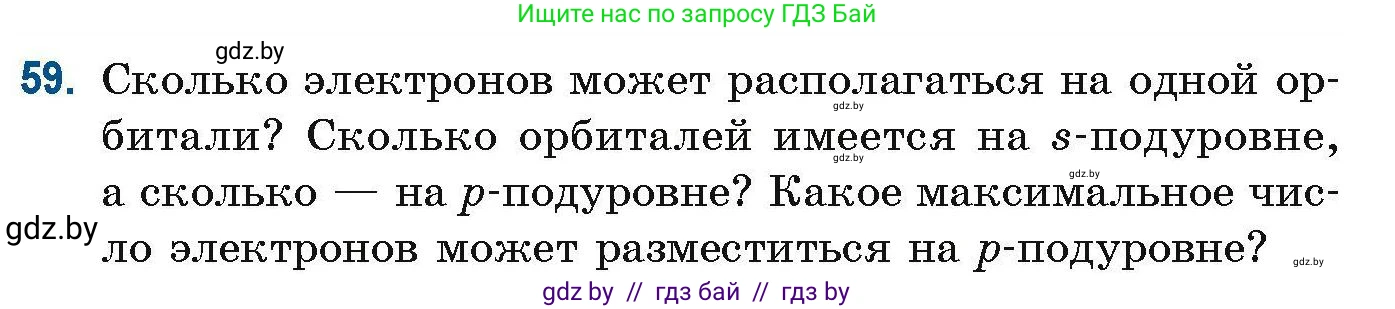 Ищите нас по запросу ГДЗ Бай

gdz.by

59. Сколько электронов может располагаться на одной орбитали? Сколько орбиталей имеется на $s$-подуровне, а сколько — на $p$-подуровне? Какое максимальное число электронов может разместиться на $p$-подуровне?

gdz.by gdz.by gdz.by gdz.by gdz.by

gdz by // гдз бай // гдз by